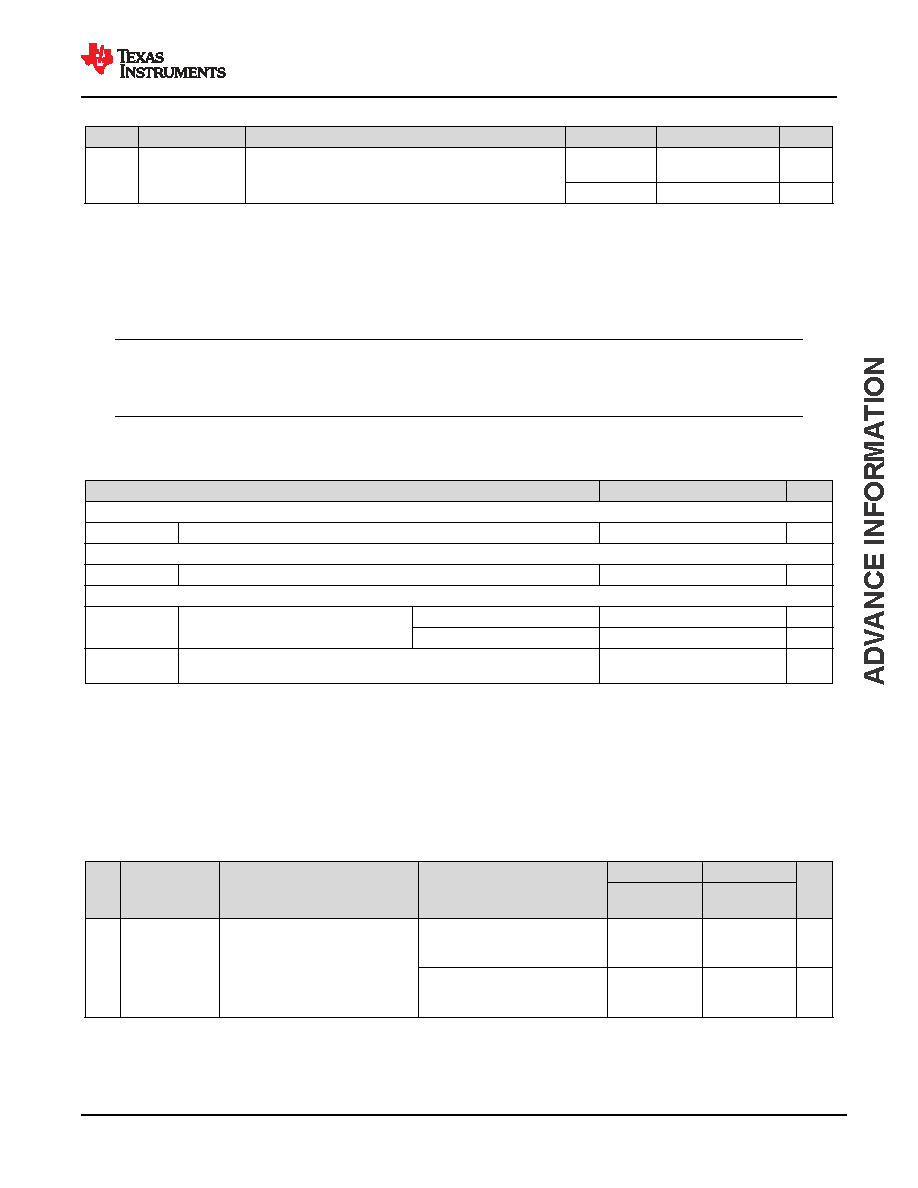 TEXAS INSTRUMENTS

ADVANCE INFORMATION